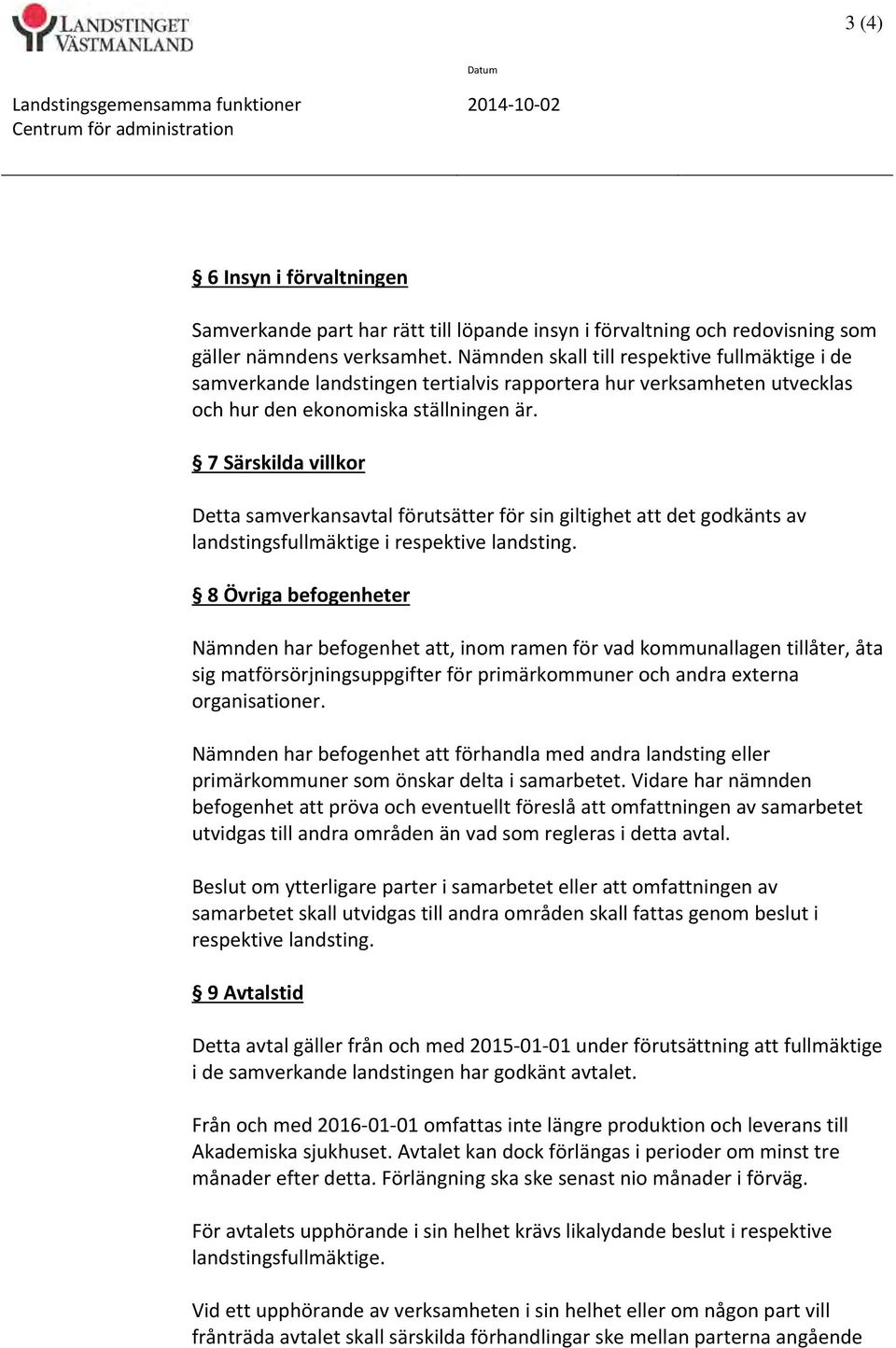 LANDSTINGET VÄSTMANLAND

3 (4)

Datum

Landstingsgemensamma funktioner
Centrum för administration

2014-10-02

§ 6 Insyn i förvaltningen

Samverkande part har rätt till löpande insyn i förvaltning och redovisning som gäller nämndens verksamhet. Nämnden skall till respektive fullmäktige i de samverkande landstingen tertialvis rapportera hur verksamheten utvecklas och hur den ekonomiska ställningen är.

§ 7 Särskilda villkor

Detta samverkansavtal förutsätter för sin giltighet att det godkänts av landstingsfullmäktige i respektive landsting.

§ 8 Övriga befogenheter

Nämnden har befogenhet att, inom ramen för vad kommunallagen tillåter, åta sig matförsörjningsuppgifter för primärkommuner och andra externa organisationer.

Nämnden har befogenhet att förhandla med andra landsting eller primärkommuner som önskar delta i samarbetet. Vidare har nämnden befogenhet att pröva och eventuellt föreslå att omfattningen av samarbetet utvidgas till andra områden än vad som regleras i detta avtal.

Beslut om ytterligare parter i samarbetet eller att omfattningen av samarbetet skall utvidgas till andra områden skall fattas genom beslut i respektive landsting.

§ 9 Avtalstid

Detta avtal gäller från och med 2015-01-01 under förutsättning att fullmäktige i de samverkande landstingen har godkänt avtalet.

Från och med 2016-01-01 omfattas inte längre produktion och leverans till Akademiska sjukhuset. Avtalet kan dock förlängas i perioder om minst tre månader efter detta. Förlängning ska ske senast nio månader i förväg.

För avtalets upphörande i sin helhet krävs likalydande beslut i respektive landstingsfullmäktige.

Vid ett upphörande av verksamheten i sin helhet eller om någon part vill frånträda avtalet skall särskilda förhandlingar ske mellan parterna angående